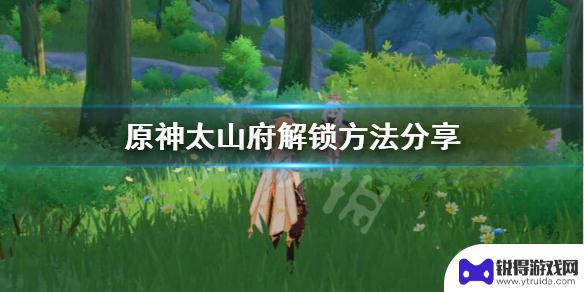 原神太山府解锁方法分享

锐得游戏网
www.ytruida.com